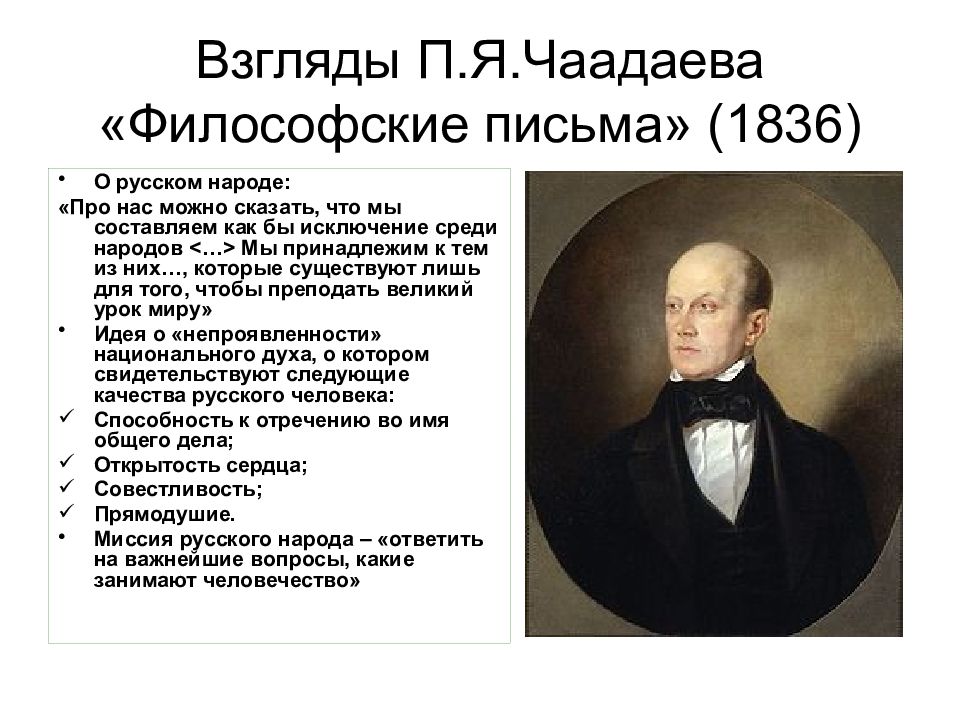 Взгляды П.Я.Чаадаева «Философские письма» (1836)

• О русском народе:
«Про нас можно сказать, что мы составляем как бы исключение среди народов <…> Мы принадлежим к тем из них…, которые существуют лишь для того, чтобы преподать великий урок миру»

• Идея о «непроявленности» национального духа, о котором свидетельствуют следующие качества русского человека:

✓ Способность к отречению во имя общего дела;
✓ Открытость сердца;
✓ Совестливость;
✓ Прямодушие.

• Миссия русского народа – «ответить на важнейшие вопросы, какие занимают человечество»